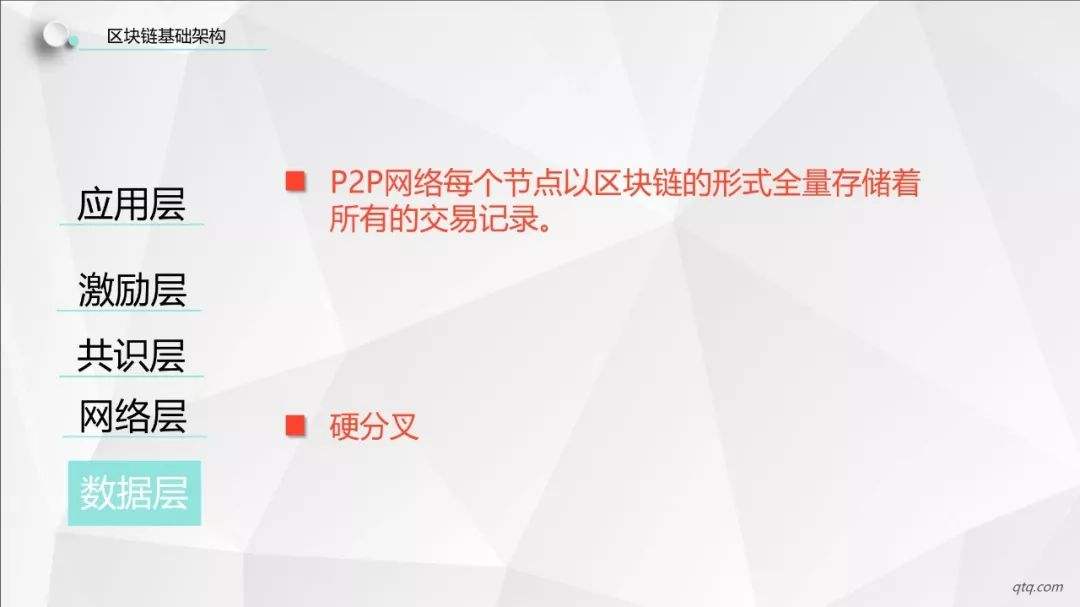 区块链基础架构

应用层

激励层

共识层

网络层

数据层

P2P网络每个节点以区块链的形式全量存储着所有的交易记录。

硬分叉

qtq.com